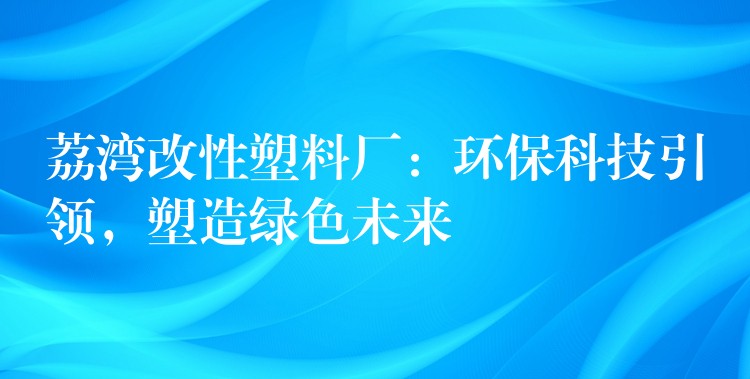 荔湾改性塑料厂：环保科技引领，塑造绿色未来